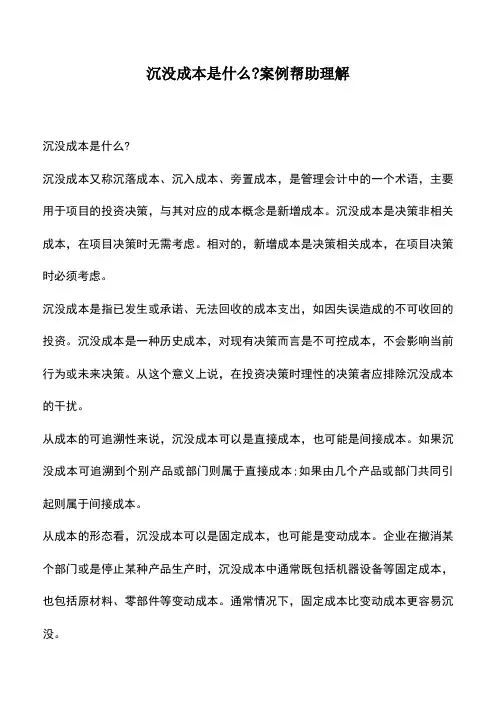 沉没成本是什么?案例帮助理解

沉没成本是什么?

沉没成本又称沉落成本、沉入成本、旁置成本，是管理会计中的一个术语，主要用于项目的投资决策，与其对应的成本概念是新增成本。沉没成本是决策非相关成本，在项目决策时无需考虑。相对的，新增成本是决策相关成本，在项目决策时必须考虑。

沉没成本是指已发生或承诺、无法回收的成本支出，如因失误造成的不可收回的投资。沉没成本是一种历史成本，对现有决策而言是不可控成本，不会影响当前行为或未来决策。从这个意义上说，在投资决策时理性的决策者应排除沉没成本的干扰。

从成本的可追溯性来说，沉没成本可以是直接成本，也可能是间接成本。如果沉没成本可追溯到个别产品或部门则属于直接成本;如果由几个产品或部门共同引起则属于间接成本。

从成本的形态看，沉没成本可以是固定成本，也可能是变动成本。企业在撤消某个部门或是停止某种产品生产时，沉没成本中通常既包括机器设备等固定成本，也包括原材料、零部件等变动成本。通常情况下，固定成本比变动成本更容易沉没。